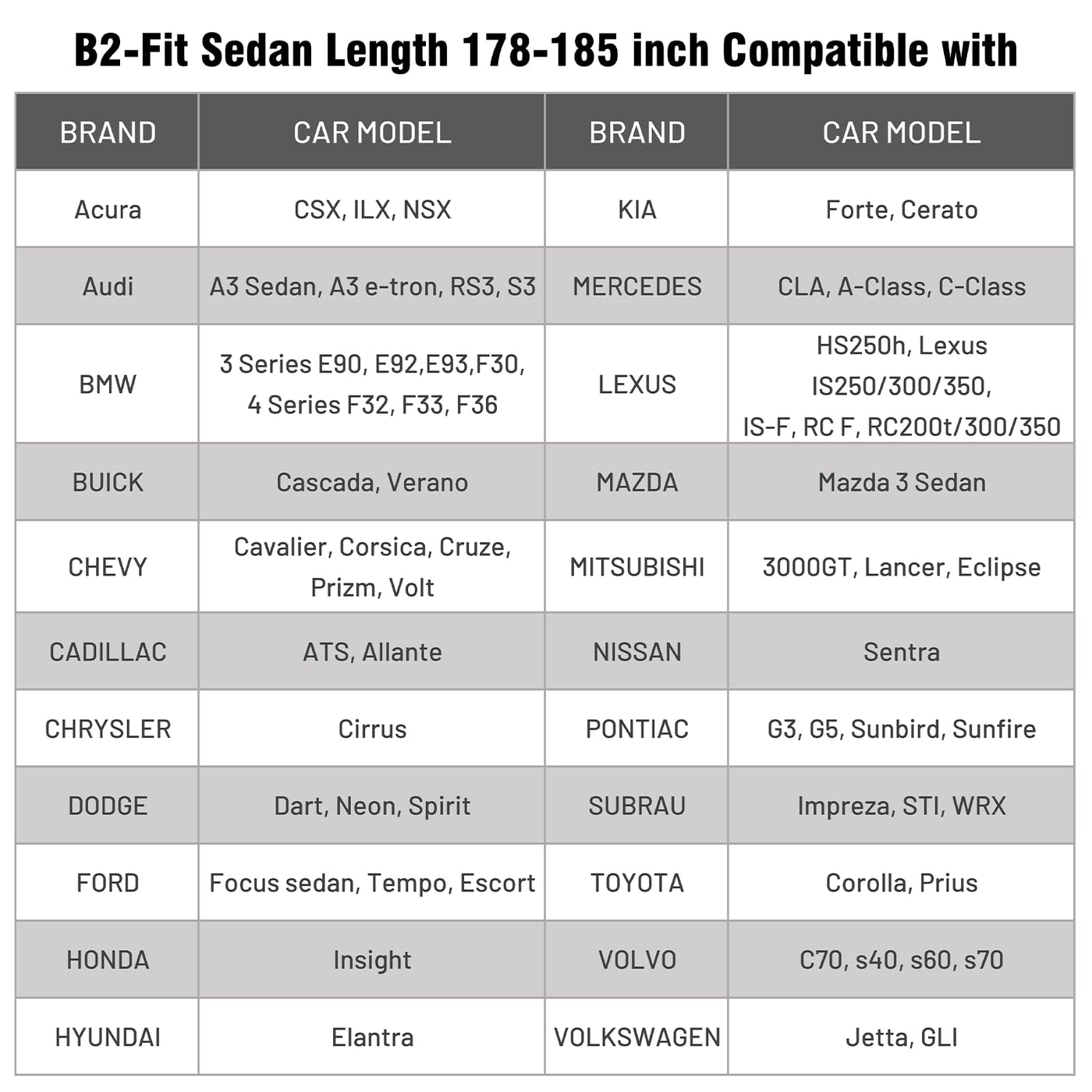 B2-Fit Sedan Length 178-185 inch Compatible with

| BRAND | CAR MODEL | BRAND | CAR MODEL |
|---|---|---|---|
| Acura | CSX, ILX, NSX | KIA | Forte, Cerato |
| Audi | A3 Sedan, A3 e-tron, RS3, S3 | MERCEDES | CLA, A-Class, C-Class |
| BMW | 3 Series E90, E92,E93,F30, 4 Series F32, F33, F36 | LEXUS | HS250h, Lexus IS250/300/350, IS-F, RC F, RC200t/300/350 |
| BUICK | Cascada, Verano | MAZDA | Mazda 3 Sedan |
| CHEVY | Cavalier, Corsica, Cruze, Prizm, Volt | MITSUBISHI | 3000GT, Lancer, Eclipse |
| CADILLAC | ATS, Allante | NISSAN | Sentra |
| CHRYSLER | Cirrus | PONTIAC | G3, G5, Sunbird, Sunfire |
| DODGE | Dart, Neon, Spirit | SUBRAU | Impreza, STI, WRX |
| FORD | Focus sedan, Tempo, Escort | TOYOTA | Corolla, Prius |
| HONDA | Insight | VOLVO | C70, s40, s60, s70 |
| HYUNDAI | Elantra | VOLKSWAGEN | Jetta, GLI |